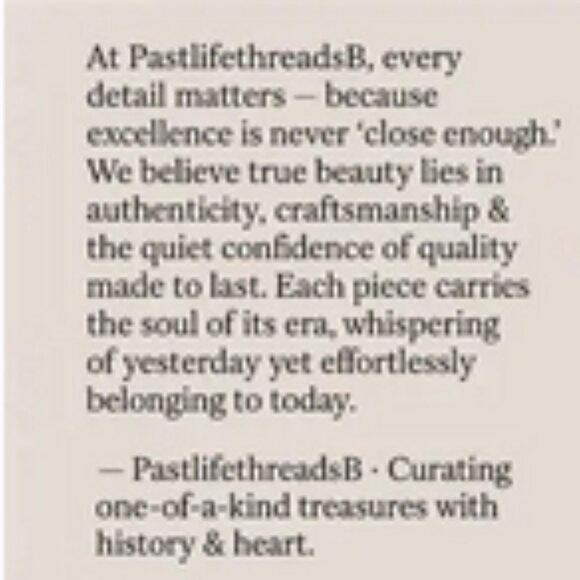 At PastlifethreadsB, every detail matters – because excellence is never 'close enough.' We believe true beauty lies in authenticity, craftsmanship & the quiet confidence of quality made to last. Each piece carries the soul of its era, whispering of yesterday yet effortlessly belonging to today.

– PastlifethreadsB · Curating one-of-a-kind treasures with history & heart.